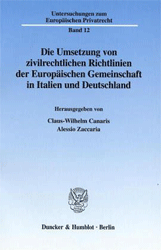 Untersuchungen zum Europäischen Privatrecht

Band 12

Die Umsetzung von zivilrechtlichen Richtlinien der Europäischen Gemeinschaft in Italien und Deutschland

Herausgegeben von

Claus-Wilhelm Canaris
Alessio Zaccaria

Duncker & Humblot · Berlin